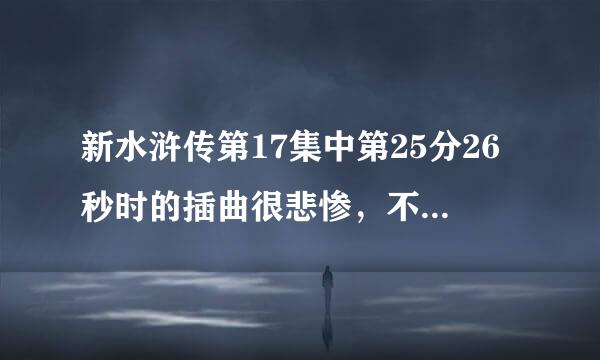 新水浒传第17集中第25分26秒时的插曲很悲惨，不...